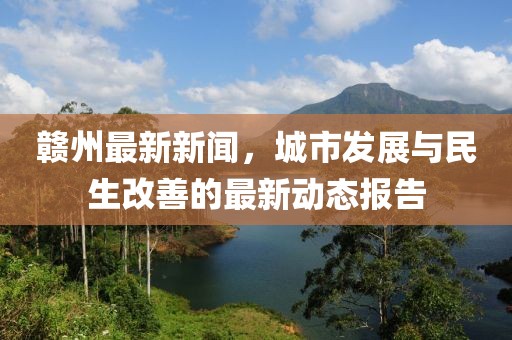 赣州最新新闻，城市发展与民生改善的最新动态报告